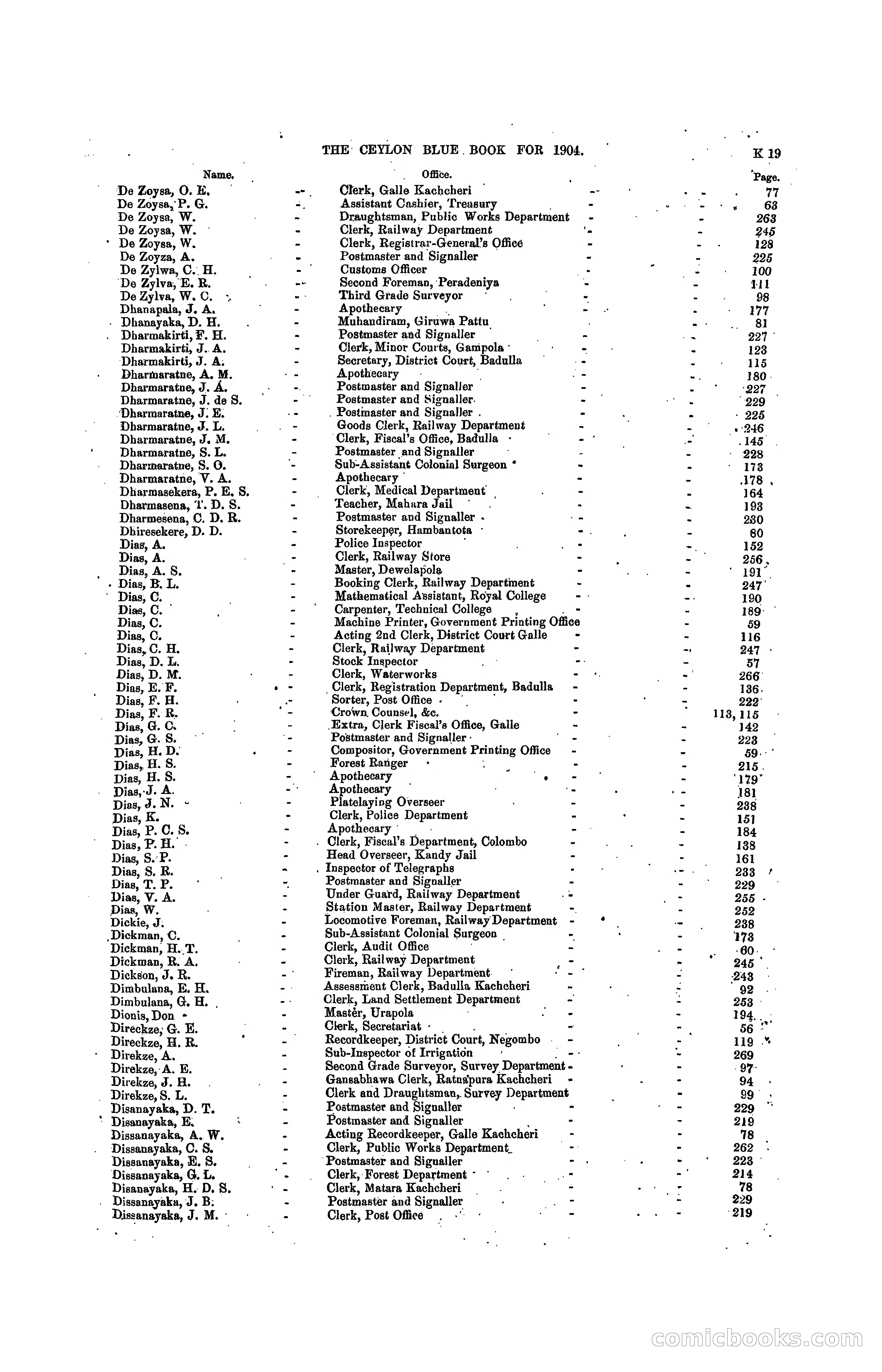 THE CEYLON BLUE BOOK FOR 1904. K 19

| Name. | Office. | Page. |
|---|---|---|
| De Zoysa, O. E. | Clerk, Galle Kachcheri | 77 |
| De Zoysa, P. G. | Assistant Cashier, Treasury | 63 |
| De Zoysa, W. | Draughtsman, Public Works Department | 263 |
| De Zoysa, W. | Clerk, Railway Department | 245 |
| De Zoysa, W. | Clerk, Registrar-General's Office | 128 |
| De Zoyza, A. | Postmaster and Signaller | 225 |
| De Zylwa, C. H. | Customs Officer | 100 |
| De Zylva, E. R. | Second Foreman, Peradeniya | 111 |
| De Zylva, W. C. | Third Grade Surveyor | 98 |
| Dhanapala, J. A. | Apothecary | 177 |
| Dhanayaka, D. H. | Muhandiram, Giruwa Pattu | 81 |
| Dharmakirti, F. H. | Postmaster and Signaller | 227 |
| Dharmakirti, J. A. | Clerk, Minor Courts, Gampola | 123 |
| Dharmakirti, J. A. | Secretary, District Court, Badulla | 115 |
| Dharmaratne, A. M. | Apothecary | 180 |
| Dharmaratne, J. A. | Postmaster and Signaller | 227 |
| Dharmaratne, J. de S. | Postmaster and Signaller | 229 |
| Dharmaratne, J. E. | Postmaster and Signaller | 225 |
| Dharmaratne, J. L. | Goods Clerk, Railway Department | 246 |
| Dharmaratne, J. M. | Clerk, Fiscal's Office, Badulla | 145 |
| Dharmaratne, S. L. | Postmaster and Signaller | 228 |
| Dharmaratne, S. O. | Sub-Assistant Colonial Surgeon | 173 |
| Dharmaratne, V. A. | Apothecary | 178 |
| Dharmasekera, P. E. S. | Clerk, Medical Department | 164 |
| Dharmasena, T. D. S. | Teacher, Mahara Jail | 193 |
| Dharmesena, C. D. R. | Postmaster and Signaller | 230 |
| Dhiresekere, D. D. | Storekeeper, Hambantota | 80 |
| Dias, A. | Police Inspector | 152 |
| Dias, A. | Clerk, Railway Store | 256 |
| Dias, A. S. | Master, Dewelapola | 191 |
| Dias, B. L. | Booking Clerk, Railway Department | 247 |
| Dias, C. | Mathematical Assistant, Royal College | 190 |
| Dias, C. | Carpenter, Technical College | 189 |
| Dias, C. | Machine Printer, Government Printing Office | 59 |
| Dias, C. | Acting 2nd Clerk, District Court Galle | 116 |
| Dias, C. H. | Clerk, Railway Department | 247 |
| Dias, D. L. | Stock Inspector | 57 |
| Dias, D. M. | Clerk, Waterworks | 266 |
| Dias, E. F. | Clerk, Registration Department, Badulla | 136 |
| Dias, F. H. | Sorter, Post Office | 222 |
| Dias, F. R. | Crown Counsel, &c. | 113, 115 |
| Dias, G. C. | Extra, Clerk Fiscal's Office, Galle | 142 |
| Dias, G. S. | Postmaster and Signaller | 223 |
| Dias, H. D. | Compositor, Government Printing Office | 59 |
| Dias, H. S. | Forest Ranger | 215 |
| Dias, H. S. | Apothecary | 179 |
| Dias, J. A. | Apothecary | 181 |
| Dias, J. N. | Platelaying Overseer | 238 |
| Dias, K. | Clerk, Police Department | 151 |
| Dias, P. C. S. | Apothecary | 184 |
| Dias, P. H. | Clerk, Fiscal's Department, Colombo | 138 |
| Dias, S. P. | Head Overseer, Kandy Jail | 161 |
| Dias, S. R. | Inspector of Telegraphs | 233 |
| Dias, T. P. | Postmaster and Signaller | 229 |
| Dias, V. A. | Under Guard, Railway Department | 255 |
| Dias, W. | Station Master, Railway Department | 252 |
| Dickie, J. | Locomotive Foreman, Railway Department | 238 |
| Dickman, C. | Sub-Assistant Colonial Surgeon | 173 |
| Dickman, H. T. | Clerk, Audit Office | 60 |
| Dickman, R. A. | Clerk, Railway Department | 245 |
| Dickson, J. R. | Fireman, Railway Department | 243 |
| Dimbulana, E. H. | Assessment Clerk, Badulla Kachcheri | 92 |
| Dimbulana, G. H. | Clerk, Land Settlement Department | 253 |
| Dionis, Don | Master, Urapola | 194 |
| Direckze, G. E. | Clerk, Secretariat | 56 |
| Direckze, H. R. | Recordkeeper, District Court, Negombo | 119 |
| Direkze, A. | Sub-Inspector of Irrigation | 269 |
| Direkze, A. E. | Second Grade Surveyor, Survey Department | 97 |
| Direkze, J. H. | Gansabhawa Clerk, Ratnapura Kachcheri | 94 |
| Direkze, S. L. | Clerk and Draughtsman, Survey Department | 99 |
| Disanayaka, D. T. | Postmaster and Signaller | 229 |
| Disanayaka, E. | Postmaster and Signaller | 219 |
| Dissanayaka, A. W. | Acting Recordkeeper, Galle Kachcheri | 78 |
| Dissanayaka, C. S. | Clerk, Public Works Department | 262 |
| Dissanayaka, E. S. | Postmaster and Signaller | 223 |
| Dissanayaka, G. L. | Clerk, Forest Department | 214 |
| Disanayaka, H. D. S. | Clerk, Matara Kachcheri | 78 |
| Dissanayaka, J. B. | Postmaster and Signaller | 229 |
| Dissanayaka, J. M. | Clerk, Post Office | 219 |

comicbooks.com